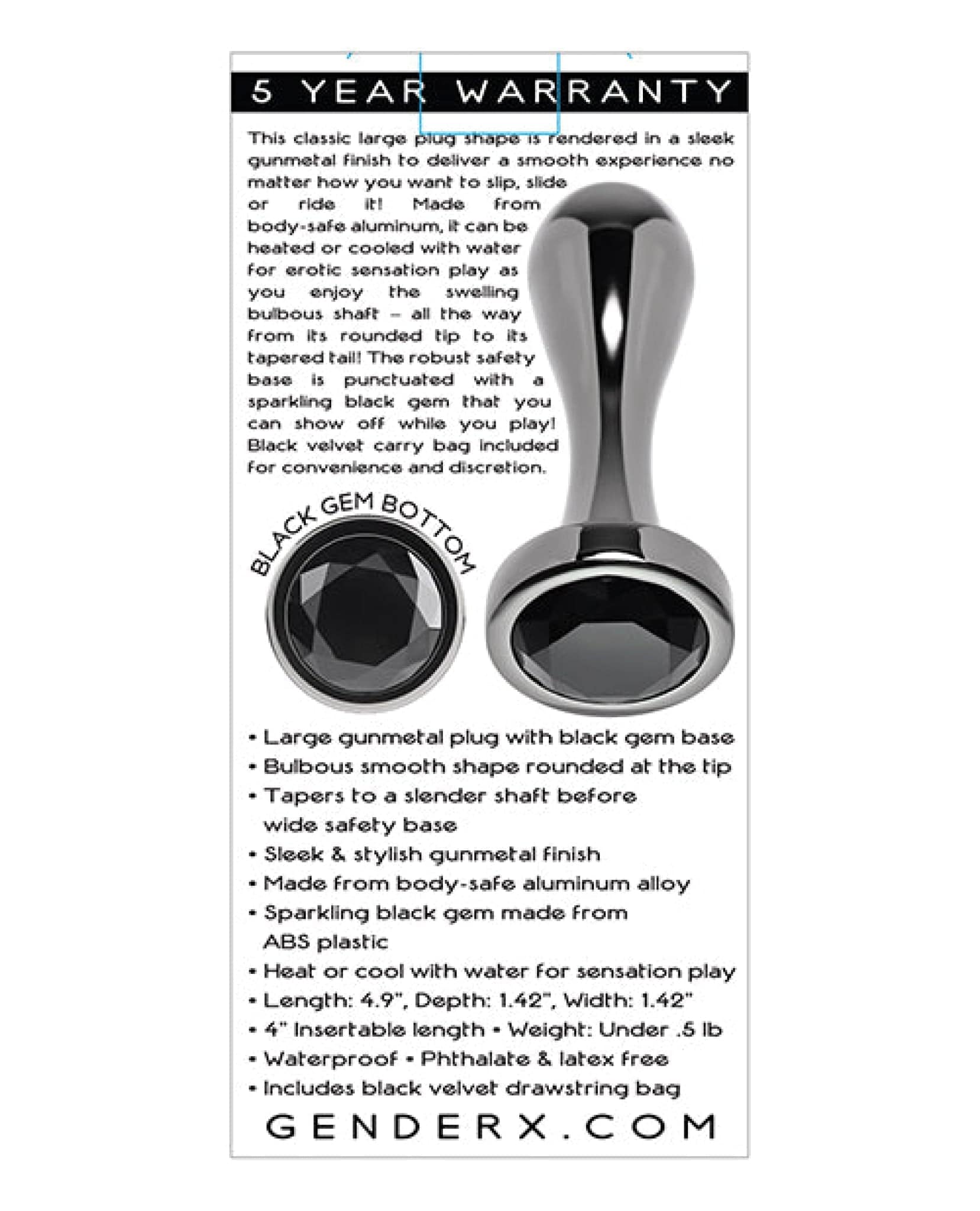 5 YEAR WARRANTY

This classic large plug shape is rendered in a sleek gunmetal finish to deliver a smooth experience no matter how you want to slip, slide or ride it! Made from body-safe aluminum, it can be heated or cooled with water for erotic sensation play as you enjoy the swelling bulbous shaft – all the way from its rounded tip to its tapered tail! The robust safety base is punctuated with a sparkling black gem that you can show off while you play! Black velvet carry bag included for convenience and discretion.

BLACK GEM BOTTOM

• Large gunmetal plug with black gem base
• Bulbous smooth shape rounded at the tip
• Tapers to a slender shaft before wide safety base
• Sleek & stylish gunmetal finish
• Made from body-safe aluminum alloy
• Sparkling black gem made from ABS plastic
• Heat or cool with water for sensation play
• Length: 4.9", Depth: 1.42", Width: 1.42"
• 4" Insertable length • Weight: Under .5 lb
• Waterproof • Phthalate & latex free
• Includes black velvet drawstring bag

GENDERX.COM